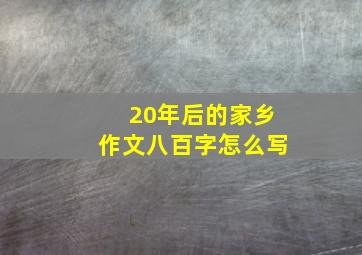 20年后的家乡
作文八百字怎么写